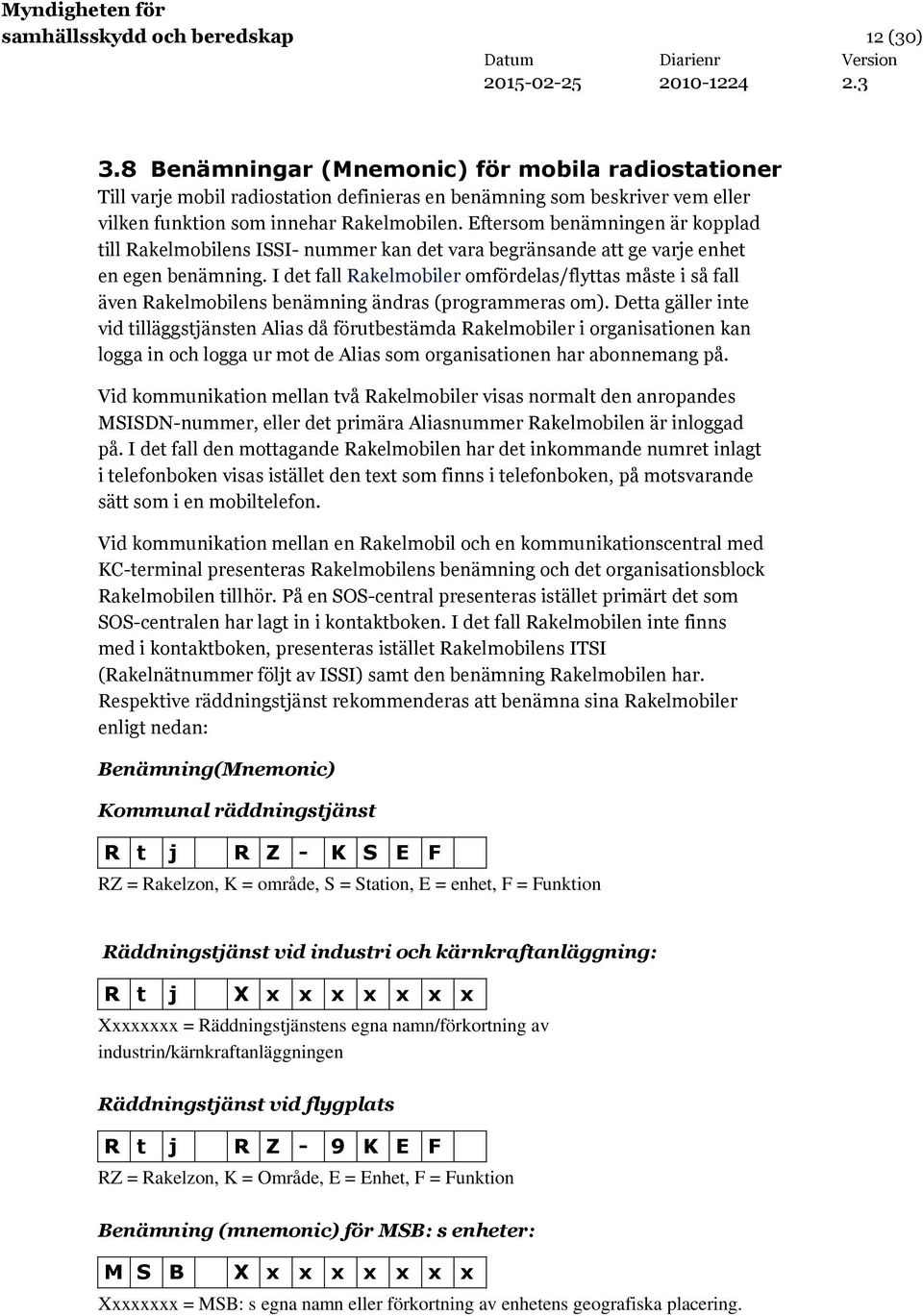 Myndigheten för samhällsskydd och beredskap

12 (30)

| Datum | Diarienr | Version |
|---|---|---|
| 2015-02-25 | 2010-1224 | 2.3 |

3.8 Benämningar (Mnemonic) för mobila radiostationer

Till varje mobil radiostation definieras en benämning som beskriver vem eller vilken funktion som innehar Rakelmobilen. Eftersom benämningen är kopplad till Rakelmobilens ISSI- nummer kan det vara begränsande att ge varje enhet en egen benämning. I det fall Rakelmobiler omfördelas/flyttas måste i så fall även Rakelmobilens benämning ändras (programmeras om). Detta gäller inte vid tilläggstjänsten Alias då förutbestämda Rakelmobiler i organisationen kan logga in och logga ur mot de Alias som organisationen har abonnemang på.

Vid kommunikation mellan två Rakelmobiler visas normalt den anropandes MSISDN-nummer, eller det primära Aliasnummer Rakelmobilen är inloggad på. I det fall den mottagande Rakelmobilen har det inkommande numret inlagt i telefonboken visas istället den text som finns i telefonboken, på motsvarande sätt som i en mobiltelefon.

Vid kommunikation mellan en Rakelmobil och en kommunikationscentral med KC-terminal presenteras Rakelmobilens benämning och det organisationsblock Rakelmobilen tillhör. På en SOS-central presenteras istället primärt det som SOS-centralen har lagt in i kontaktboken. I det fall Rakelmobilen inte finns med i kontaktboken, presenteras istället Rakelmobilens ITSI (Rakelnätnummer följt av ISSI) samt den benämning Rakelmobilen har. Respektive räddningstjänst rekommenderas att benämna sina Rakelmobiler enligt nedan:

Benämning(Mnemonic)

Kommunal räddningstjänst

| R | t | j |  | R | Z | - | K | S | E | F |  |
|---|---|---|---|---|---|---|---|---|---|---|---|

RZ = Rakelzon, K = område, S = Station, E = enhet, F = Funktion

Räddningstjänst vid industri och kärnkraftanläggning:

| R | t | j |  | X | x | x | x | x | x | x | x |
|---|---|---|---|---|---|---|---|---|---|---|---|

Xxxxxxxx = Räddningstjänstens egna namn/förkortning av industrin/kärnkraftanläggningen

Räddningstjänst vid flygplats

| R | t | j |  | R | Z | - | 9 | K | E | F |  |
|---|---|---|---|---|---|---|---|---|---|---|---|

RZ = Rakelzon, K = Område, E = Enhet, F = Funktion

Benämning (mnemonic) för MSB: s enheter:

| M | S | B |  | X | x | x | x | x | x | x | x |
|---|---|---|---|---|---|---|---|---|---|---|---|

Xxxxxxxx = MSB: s egna namn eller förkortning av enhetens geografiska placering.